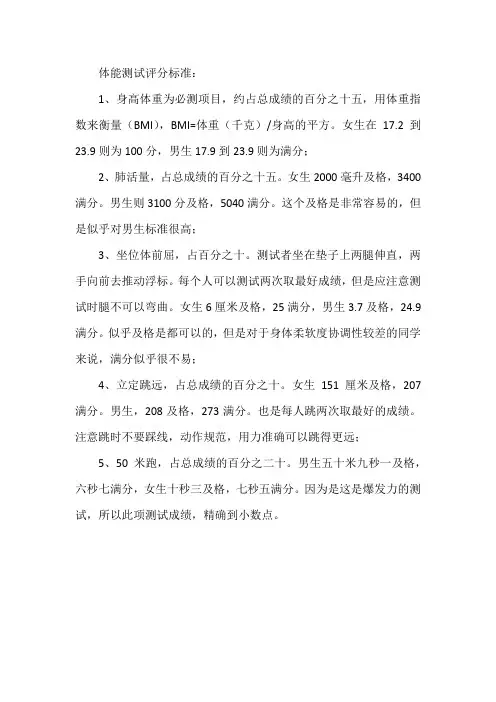 体能测试评分标准：

1、身高体重为必测项目，约占总成绩的百分之十五，用体重指数来衡量（BMI），BMI=体重（千克）/身高的平方。女生在 17.2 到 23.9 则为 100 分，男生 17.9 到 23.9 则为满分；

2、肺活量，占总成绩的百分之十五。女生 2000 毫升及格，3400 满分。男生则 3100 分及格，5040 满分。这个及格是非常容易的，但是似乎对男生标准很高；

3、坐位体前屈，占百分之十。测试者坐在垫子上两腿伸直，两手向前去推动浮标。每个人可以测试两次取最好成绩，但是应注意测试时腿不可以弯曲。女生 6 厘米及格，25 满分，男生 3.7 及格，24.9 满分。似乎及格是都可以的，但是对于身体柔软度协调性较差的同学来说，满分似乎很不易；

4、立定跳远，占总成绩的百分之十。女生 151 厘米及格，207 满分。男生，208 及格，273 满分。也是每人跳两次取最好的成绩。注意跳时不要踩线，动作规范，用力准确可以跳得更远；

5、50 米跑，占总成绩的百分之二十。男生五十米九秒一及格，六秒七满分，女生十秒三及格，七秒五满分。因为是这是爆发力的测试，所以此项测试成绩，精确到小数点。